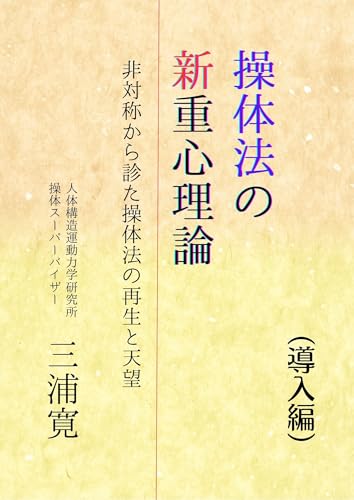 操体法の新重心理論

（導入編）

非対称から診た操体法の再生と天望

人体構造運動力学研究所
操体スーパーバイザー

三浦寛